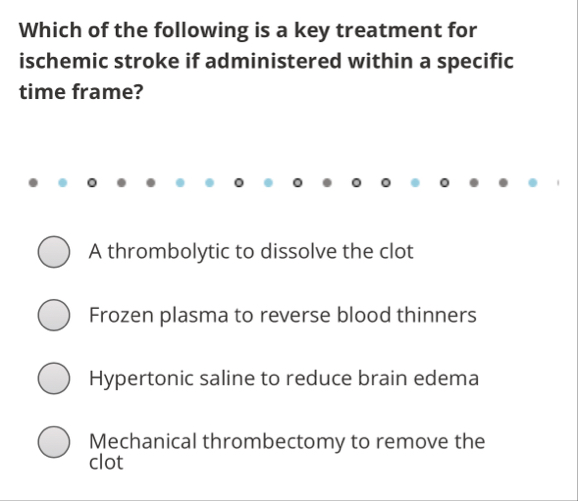 Which of the following is a key treatment for ischemic stroke if administered within a specific time frame?

A thrombolytic to dissolve the clot

Frozen plasma to reverse blood thinners

Hypertonic saline to reduce brain edema

Mechanical thrombectomy to remove the clot